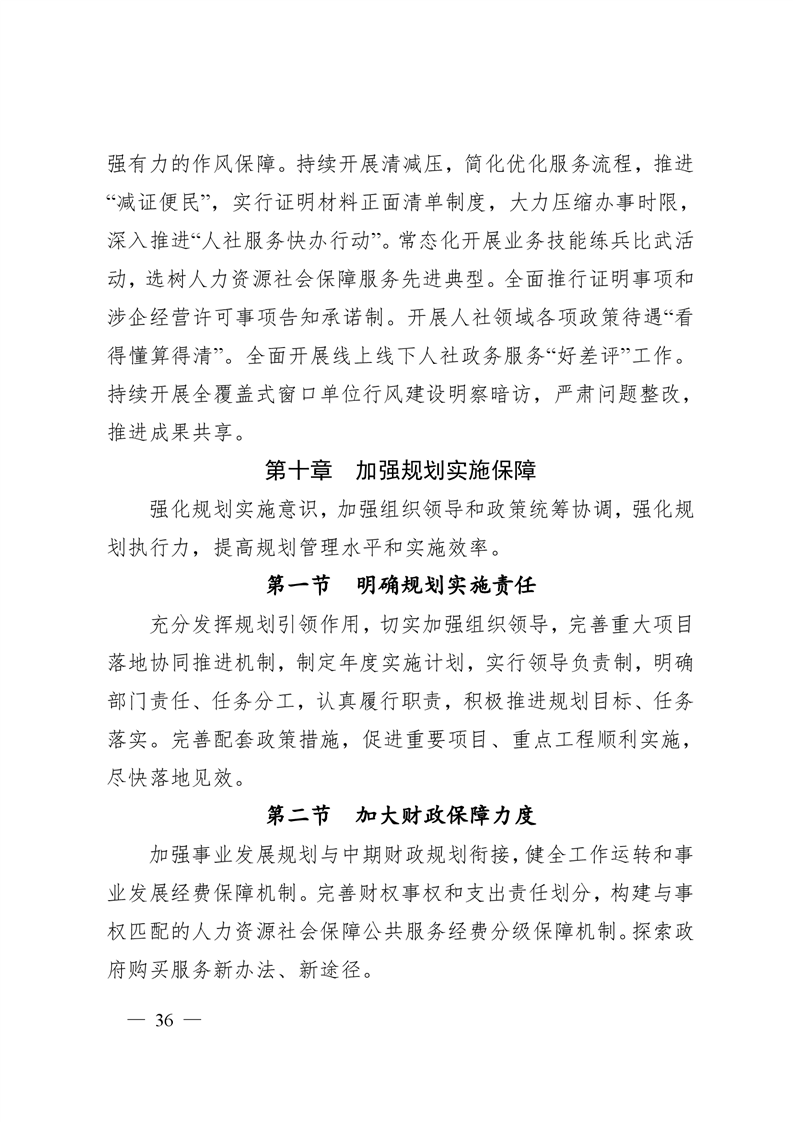 强有力的作风保障。持续开展清减压，简化优化服务流程，推进“减证便民”，实行证明材料正面清单制度，大力压缩办事时限，深入推进“人社服务快办行动”。常态化开展业务技能练兵比武活动，选树人力资源社会保障服务先进典型。全面推行证明事项和涉企经营许可事项告知承诺制。开展人社领域各项政策待遇“看得懂算得清”。全面开展线上线下人社政务服务“好差评”工作。持续开展全覆盖式窗口单位行风建设明察暗访，严肃问题整改，推进成果共享。

第十章 加强规划实施保障

强化规划实施意识，加强组织领导和政策统筹协调，强化规划执行力，提高规划管理水平和实施效率。

第一节 明确规划实施责任

充分发挥规划引领作用，切实加强组织领导，完善重大项目落地协同推进机制，制定年度实施计划，实行领导负责制，明确部门责任、任务分工，认真履行职责，积极推进规划目标、任务落实。完善配套政策措施，促进重要项目、重点工程顺利实施，尽快落地见效。

第二节 加大财政保障力度

加强事业发展规划与中期财政规划衔接，健全工作运转和事业发展经费保障机制。完善财权事权和支出责任划分，构建与事权匹配的人力资源社会保障公共服务经费分级保障机制。探索政府购买服务新办法、新途径。

— 36 —